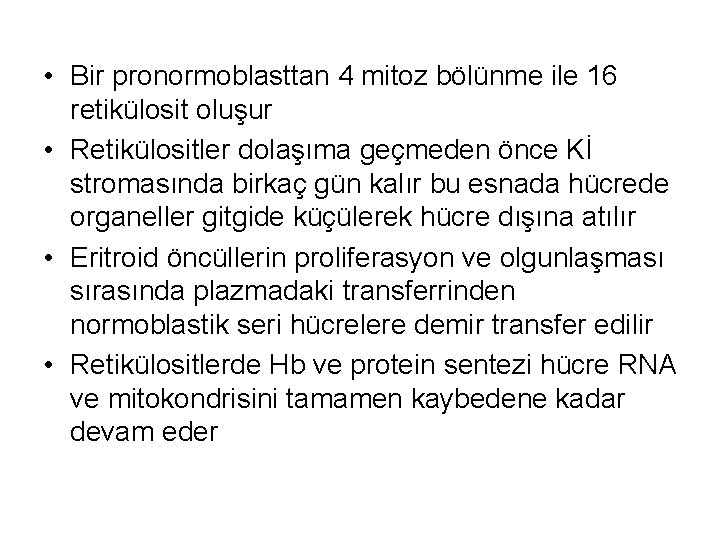 • Bir pronormoblasttan 4 mitoz bölünme ile 16 retikülosit oluşur

• Retikülositler dolaşıma geçmeden önce Kİ stromasında birkaç gün kalır bu esnada hücrede organeller gitgide küçülerek hücre dışına atılır

• Eritroid öncüllerin proliferasyon ve olgunlaşması sırasında plazmadaki transferrinden normoblastik seri hücrelere demir transfer edilir

• Retikülositlerde Hb ve protein sentezi hücre RNA ve mitokondrisini tamamen kaybedene kadar devam eder